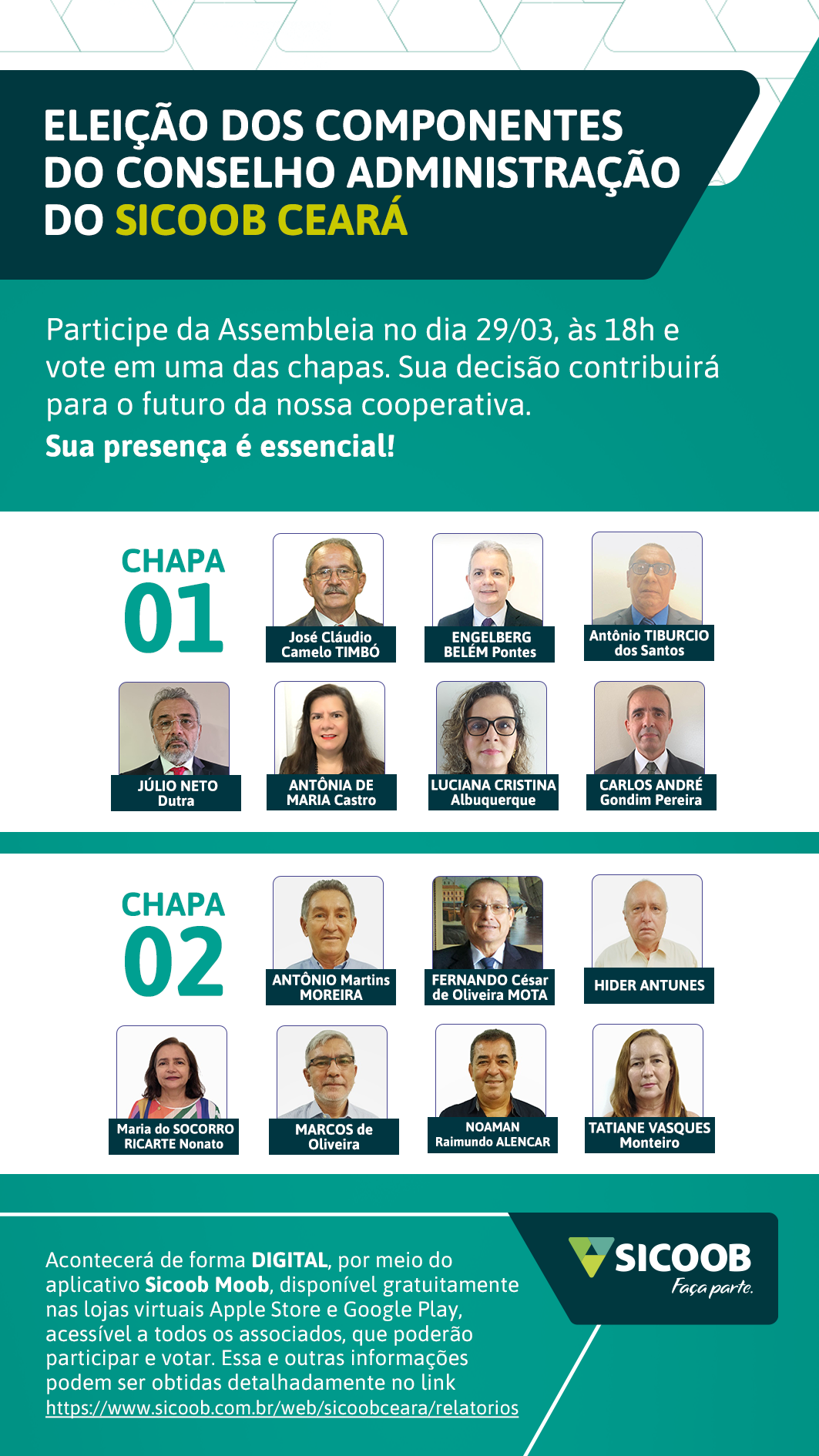 ELEIÇÃO DOS COMPONENTES DO CONSELHO ADMINISTRAÇÃO DO SICOOB CEARÁ

Participe da Assembleia no dia 29/03, às 18h e vote em uma das chapas. Sua decisão contribuirá para o futuro da nossa cooperativa.
Sua presença é essencial!

CHAPA 01

José Cláudio Camelo TIMBÓ
ENGELBERG BELÉM Pontes
Antônio TIBURCIO dos Santos
JÚLIO NETO Dutra
ANTÔNIA DE MARIA Castro
LUCIANA CRISTINA Albuquerque
CARLOS ANDRÉ Gondim Pereira

CHAPA 02

ANTÔNIO Martins MOREIRA
FERNANDO César de Oliveira MOTA
HIDER ANTUNES
Maria do SOCORRO RICARTE Nonato
MARCOS de Oliveira
NOAMAN Raimundo ALENCAR
TATIANE VASQUES Monteiro

Acontecerá de forma DIGITAL, por meio do aplicativo Sicoob Moob, disponível gratuitamente nas lojas virtuais Apple Store e Google Play, acessível a todos os associados, que poderão participar e votar. Essa e outras informações podem ser obtidas detalhadamente no link https://www.sicoob.com.br/web/sicoobceara/relatorios

SICOOB
Faça parte.